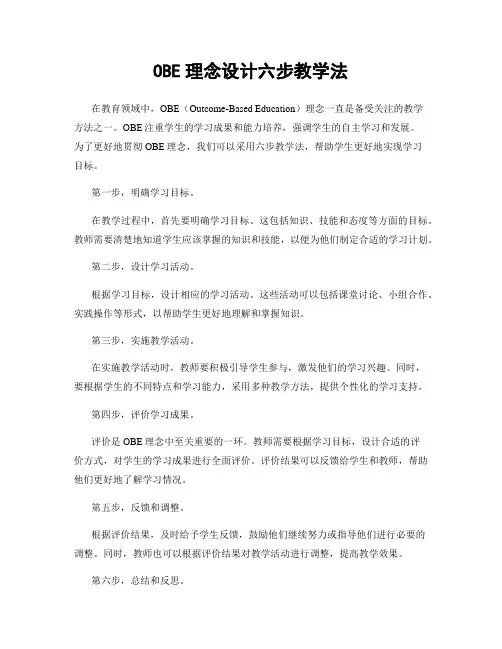 OBE 理念设计六步教学法

在教育领域中，OBE（Outcome-Based Education）理念一直是备受关注的教学方法之一。OBE 注重学生的学习成果和能力培养，强调学生的自主学习和发展。为了更好地贯彻 OBE 理念，我们可以采用六步教学法，帮助学生更好地实现学习目标。

第一步，明确学习目标。

在教学过程中，首先要明确学习目标。这包括知识、技能和态度等方面的目标。教师需要清楚地知道学生应该掌握的知识和技能，以便为他们制定合适的学习计划。

第二步，设计学习活动。

根据学习目标，设计相应的学习活动。这些活动可以包括课堂讨论、小组合作、实践操作等形式，以帮助学生更好地理解和掌握知识。

第三步，实施教学活动。

在实施教学活动时，教师要积极引导学生参与，激发他们的学习兴趣。同时，要根据学生的不同特点和学习能力，采用多种教学方法，提供个性化的学习支持。

第四步，评价学习成果。

评价是 OBE 理念中至关重要的一环。教师需要根据学习目标，设计合适的评价方式，对学生的学习成果进行全面评价。评价结果可以反馈给学生和教师，帮助他们更好地了解学习情况。

第五步，反馈和调整。

根据评价结果，及时给予学生反馈，鼓励他们继续努力或指导他们进行必要的调整。同时，教师也可以根据评价结果对教学活动进行调整，提高教学效果。

第六步，总结和反思。